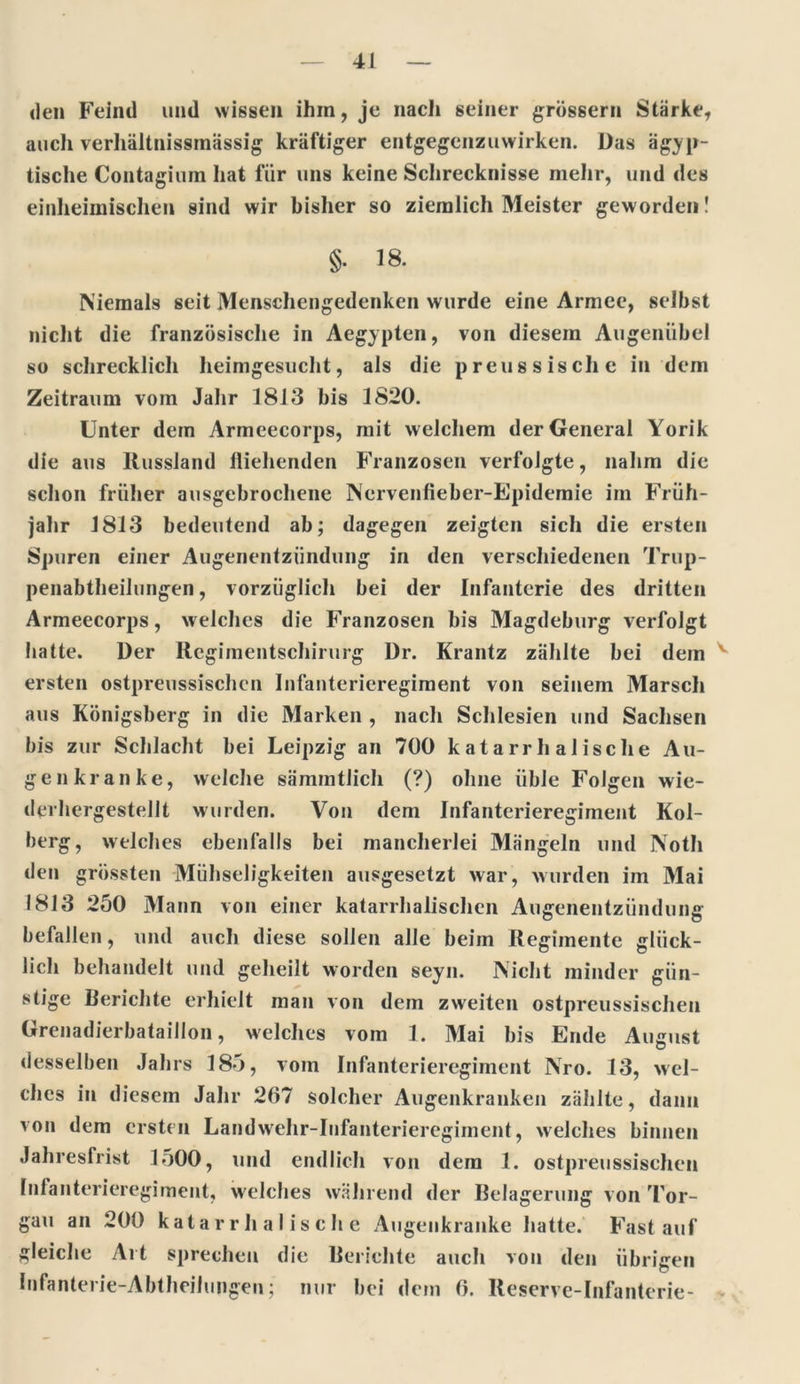 — 41 —

den Feind und wissen ihm, je nach seiner grössern Stärke, auch verhältnissmässig kräftiger entgegenzuwirken. Das ägyptische Contagium hat für uns keine Schrecknisse mehr, und des einheimischen sind wir bisher so ziemlich Meister geworden!

§. 18.

Niemals seit Menschengedenken wurde eine Armee, selbst nicht die französische in Aegypten, von diesem Augenübel so schrecklich heimgesucht, als die preussische in dem Zeitraum vom Jahr 1813 bis 1820.

Unter dem Armeecorps, mit welchem der General Yorik die aus Russland fliehenden Franzosen verfolgte, nahm die schon früher ausgebrochene Nervenfieber-Epidemie im Frühjahr 1813 bedeutend ab; dagegen zeigten sich die ersten Spuren einer Augenentzündung in den verschiedenen Truppenabtheilungen, vorzüglich bei der Infanterie des dritten Armeecorps, welches die Franzosen bis Magdeburg verfolgt hatte. Der Regimentschirurg Dr. Krantz zählte bei dem ersten ostpreussischen Infanterieregiment von seinem Marsch aus Königsberg in die Marken, nach Schlesien und Sachsen bis zur Schlacht bei Leipzig an 700 katarrhalische Augenkranke, welche sämmtlich (?) ohne üble Folgen wiederhergestellt wurden. Von dem Infanterieregiment Kolberg, welches ebenfalls bei mancherlei Mängeln und Noth den grössten Mühseligkeiten ausgesetzt war, wurden im Mai 1813 250 Mann von einer katarrhalischen Augenentzündung befallen, und auch diese sollen alle beim Regimente glücklich behandelt und geheilt worden seyn. Nicht minder günstige Berichte erhielt man von dem zweiten ostpreussischen Grenadierbataillon, welches vom 1. Mai bis Ende August desselben Jahrs 185, vom Infanterieregiment Nro. 13, welches in diesem Jahr 267 solcher Augenkranken zählte, dann von dem ersten Landwehr-Infanterieregiment, welches binnen Jahresfrist 1500, und endlich von dem 1. ostpreussischen Infanterieregiment, welches während der Belagerung von Torgau an 200 katarrhalische Augenkranke hatte. Fast auf gleiche Art sprechen die Berichte auch von den übrigen Infanterie-Abtheilungen; nur bei dem 6. Reserve-Infanterie-